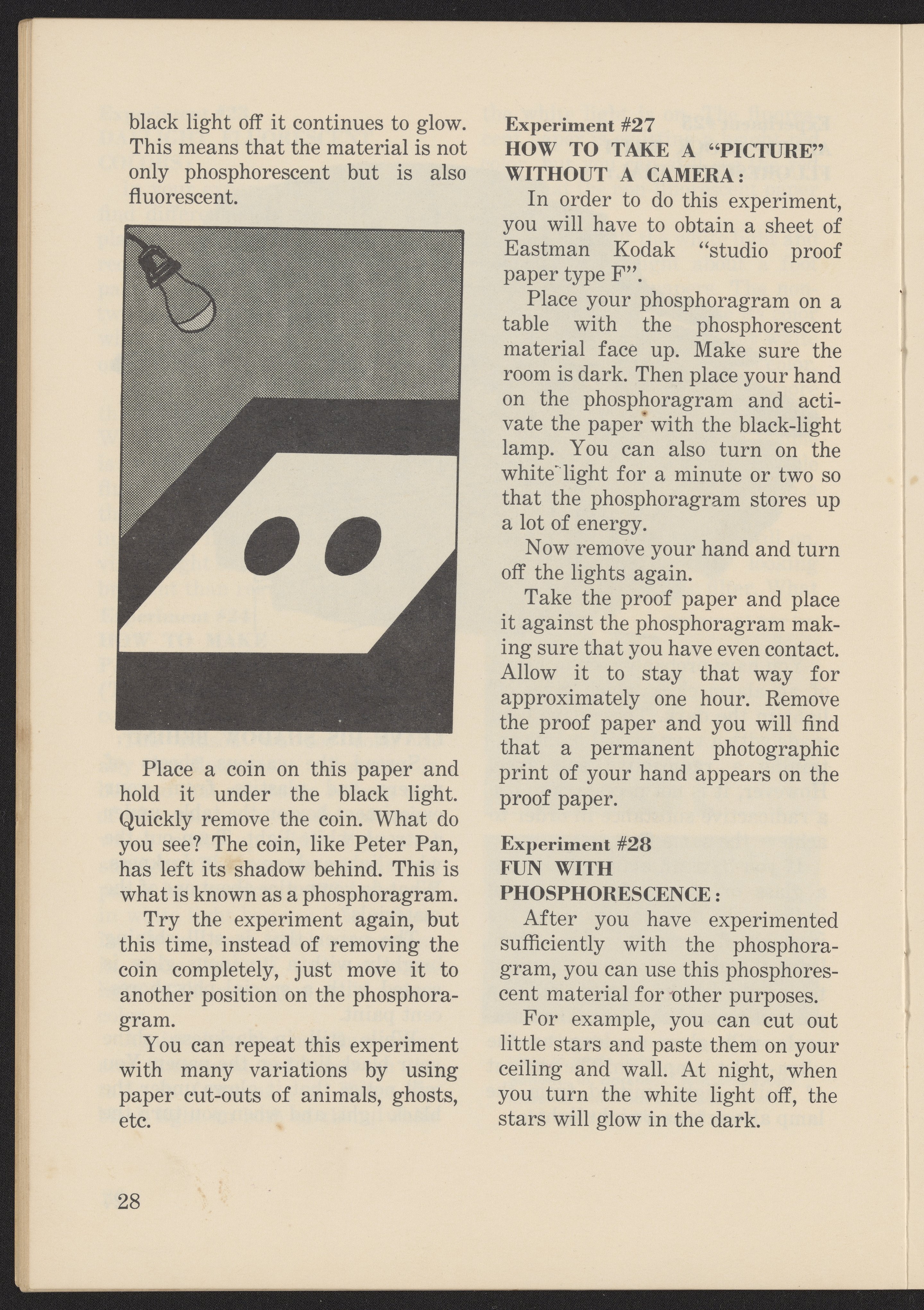 black light off it continues to glow. This means that the material is not only phosphorescent but is also fluorescent.

Place a coin on this paper and hold it under the black light. Quickly remove the coin. What do you see? The coin, like Peter Pan, has left its shadow behind. This is what is known as a phosphoragram.

Try the experiment again, but this time, instead of removing the coin completely, just move it to another position on the phosphoragram.

You can repeat this experiment with many variations by using paper cut-outs of animals, ghosts, etc.

Experiment #27
HOW TO TAKE A "PICTURE" WITHOUT A CAMERA:

In order to do this experiment, you will have to obtain a sheet of Eastman Kodak "studio proof paper type F".

Place your phosphoragram on a table with the phosphorescent material face up. Make sure the room is dark. Then place your hand on the phosphoragram and activate the paper with the black-light lamp. You can also turn on the white light for a minute or two so that the phosphoragram stores up a lot of energy.

Now remove your hand and turn off the lights again.

Take the proof paper and place it against the phosphoragram making sure that you have even contact. Allow it to stay that way for approximately one hour. Remove the proof paper and you will find that a permanent photographic print of your hand appears on the proof paper.

Experiment #28
FUN WITH PHOSPHORESCENCE:

After you have experimented sufficiently with the phosphoragram, you can use this phosphorescent material for other purposes.

For example, you can cut out little stars and paste them on your ceiling and wall. At night, when you turn the white light off, the stars will glow in the dark.

28